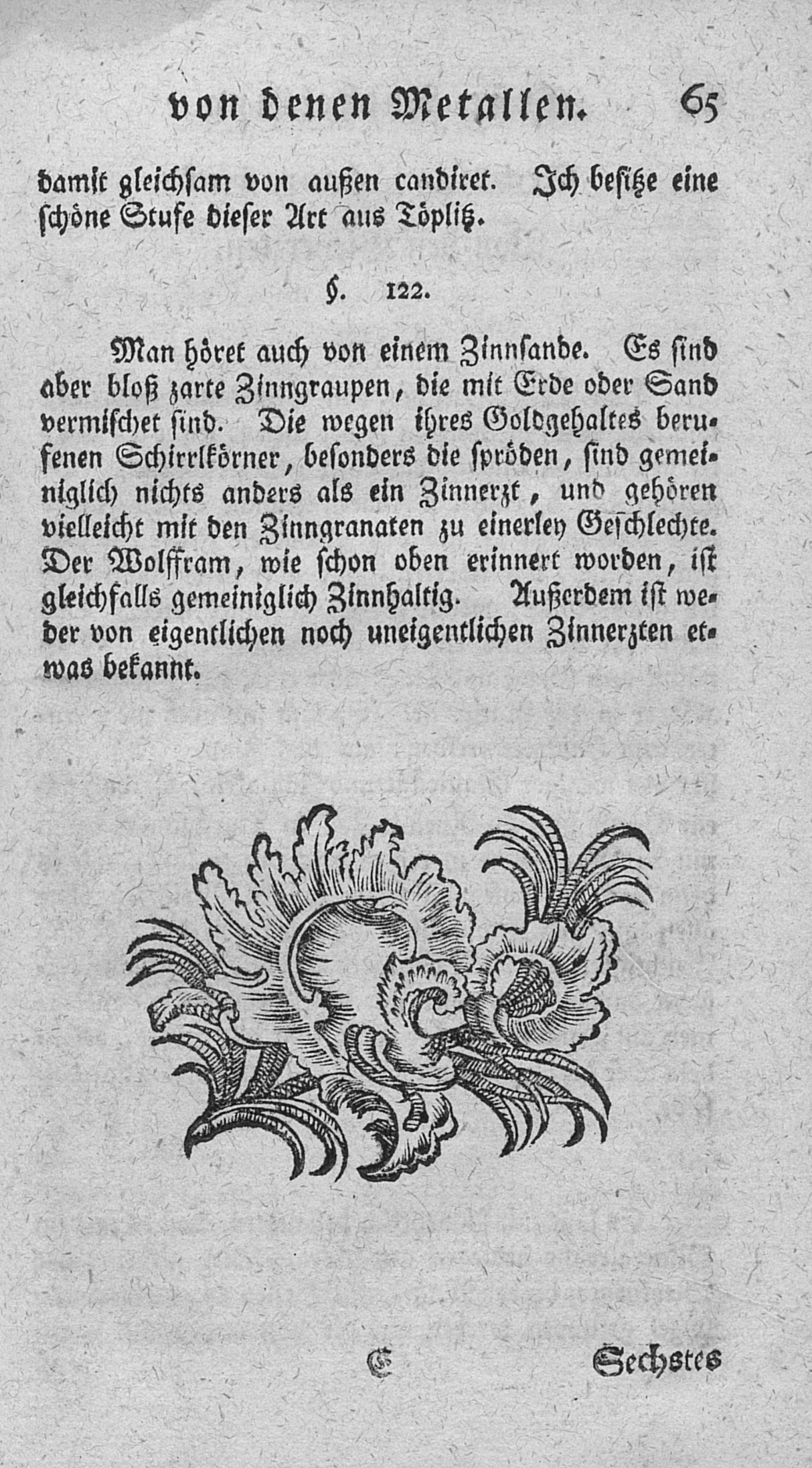 von denen Metallen. 65

damit gleichsam von außen candiret. Ich besitze eine schöne Stufe dieser Art aus Töplitz.

§. 122.

Man höret auch von einem Zinnsande. Es sind aber bloß zarte Zinngraupen, die mit Erde oder Sand vermischet sind. Die wegen ihres Goldgehaltes berufenen Schirrlkörner, besonders die spröden, sind gemeiniglich nichts anders als ein Zinnerzt, und gehören vielleicht mit den Zinngranaten zu einerley Geschlechte. Der Wolffram, wie schon oben erinnert worden, ist gleichfalls gemeiniglich Zinnhaltig. Außerdem ist weder von eigentlichen noch uneigentlichen Zinnerzten etwas bekannt.

E Sechstes